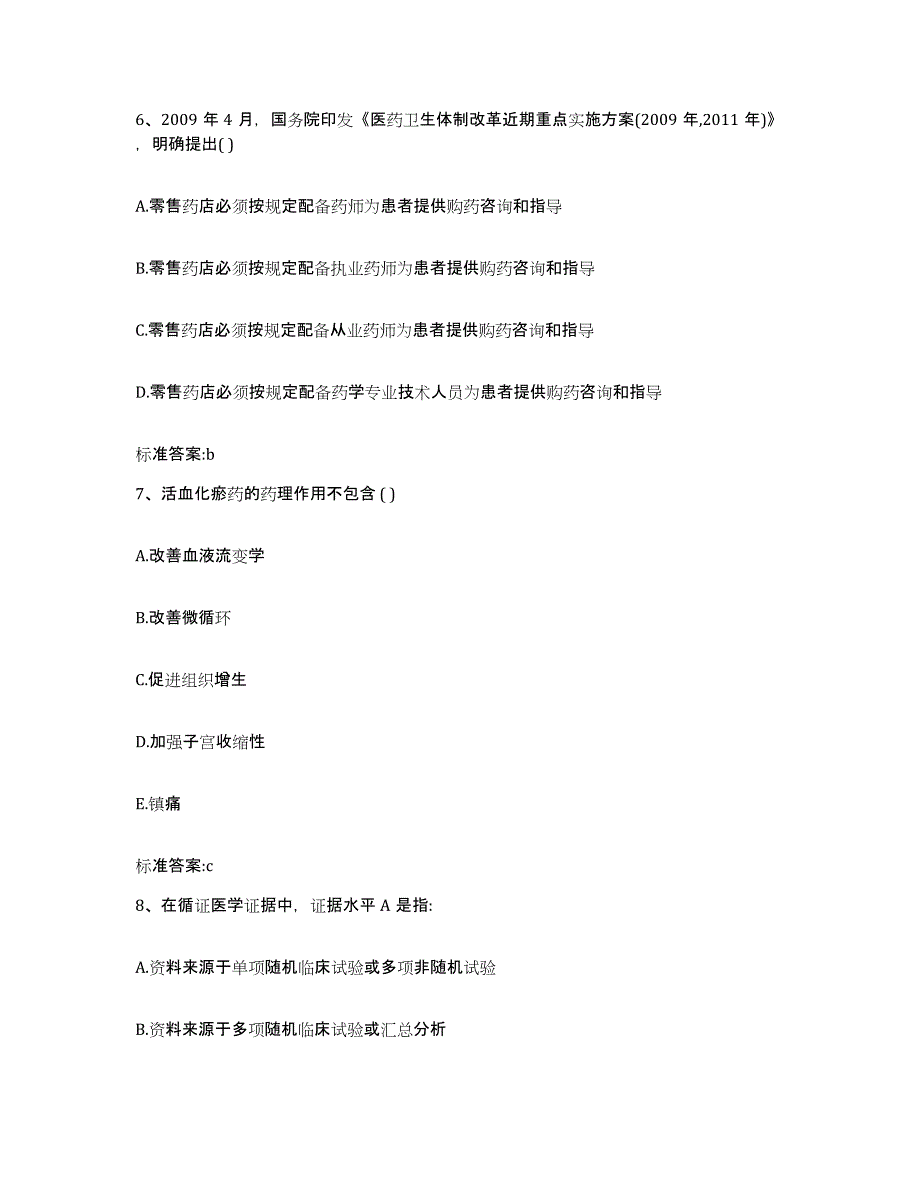 6、2009 年 4 月，国务院印发《医药卫生体制改革近期重点实施方案(2009 年,2011 年)》，明确提出( )

A.零售药店必须按规定配备药师为患者提供购药咨询和指导

B.零售药店必须按规定配备执业药师为患者提供购药咨询和指导

C.零售药店必须按规定配备从业药师为患者提供购药咨询和指导

D.零售药店必须按规定配备药学专业技术人员为患者提供购药咨询和指导

标准答案:b

7、活血化瘀药的药理作用不包含 ( )

A.改善血液流变学

B.改善微循环

C.促进组织增生

D.加强子宫收缩性

E.镇痛

标准答案:c

8、在循证医学证据中，证据水平 A 是指:

A.资料来源于单项随机临床试验或多项非随机试验

B.资料来源于多项随机临床试验或汇总分析